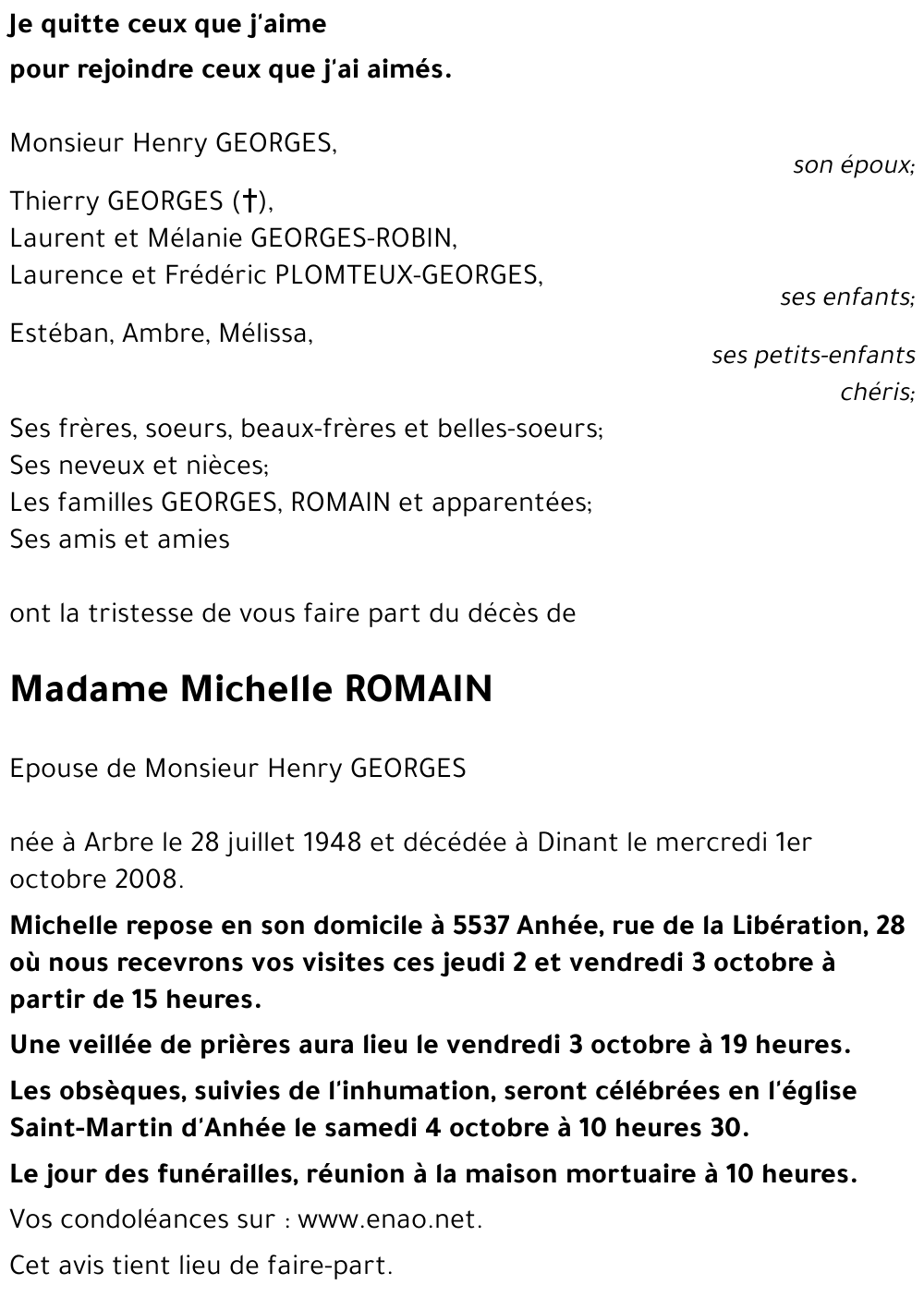 Je quitte ceux que j'aime
pour rejoindre ceux que j'ai aimés.

Monsieur Henry GEORGES,
son époux;

Thierry GEORGES (†),
Laurent et Mélanie GEORGES-ROBIN,
Laurence et Frédéric PLOMTEUX-GEORGES,
ses enfants;

Estéban, Ambre, Mélissa,
ses petits-enfants chéris;

Ses frères, soeurs, beaux-frères et belles-soeurs;
Ses neveux et nièces;
Les familles GEORGES, ROMAIN et apparentées;
Ses amis et amies

ont la tristesse de vous faire part du décès de

Madame Michelle ROMAIN

Epouse de Monsieur Henry GEORGES

née à Arbre le 28 juillet 1948 et décédée à Dinant le mercredi 1er octobre 2008.

Michelle repose en son domicile à 5537 Anhée, rue de la Libération, 28 où nous recevrons vos visites ces jeudi 2 et vendredi 3 octobre à partir de 15 heures.

Une veillée de prières aura lieu le vendredi 3 octobre à 19 heures.

Les obsèques, suivies de l'inhumation, seront célébrées en l'église Saint-Martin d'Anhée le samedi 4 octobre à 10 heures 30.

Le jour des funérailles, réunion à la maison mortuaire à 10 heures.

Vos condoléances sur : www.enao.net.

Cet avis tient lieu de faire-part.